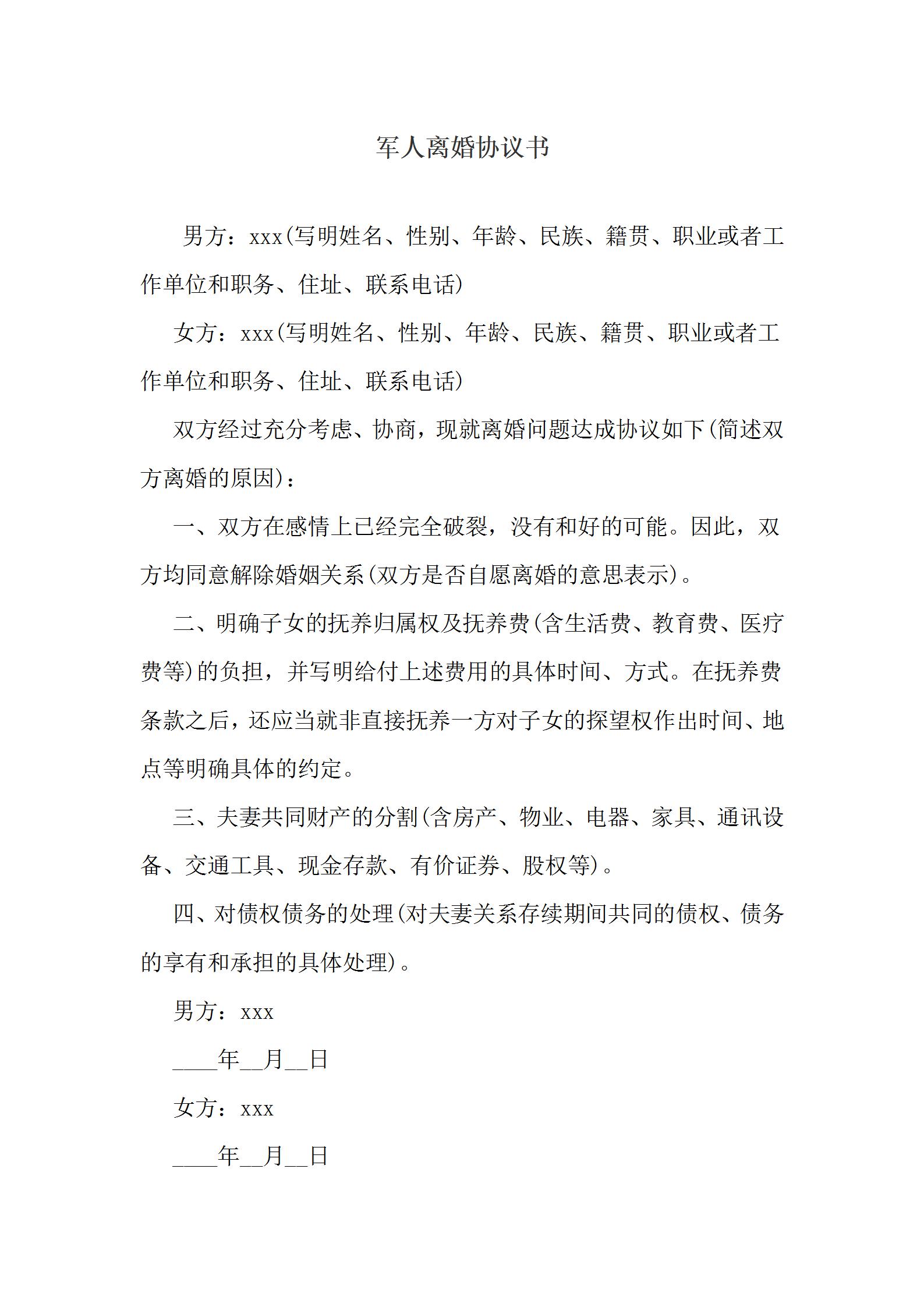 军人离婚协议书

男方：xxx(写明姓名、性别、年龄、民族、籍贯、职业或者工作单位和职务、住址、联系电话)

女方：xxx(写明姓名、性别、年龄、民族、籍贯、职业或者工作单位和职务、住址、联系电话)

双方经过充分考虑、协商，现就离婚问题达成协议如下(简述双方离婚的原因)：

一、双方在感情上已经完全破裂，没有和好的可能。因此，双方均同意解除婚姻关系(双方是否自愿离婚的意思表示)。

二、明确子女的抚养归属权及抚养费(含生活费、教育费、医疗费等)的负担，并写明给付上述费用的具体时间、方式。在抚养费条款之后，还应当就非直接抚养一方对子女的探望权作出时间、地点等明确具体的约定。

三、夫妻共同财产的分割(含房产、物业、电器、家具、通讯设备、交通工具、现金存款、有价证券、股权等)。

四、对债权债务的处理(对夫妻关系存续期间共同的债权、债务的享有和承担的具体处理)。

男方：xxx

____年__月__日

女方：xxx

____年__月__日